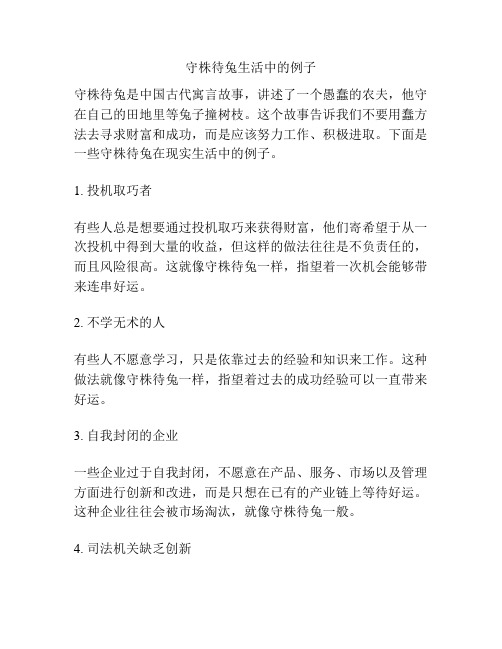 守株待兔生活中的例子

守株待兔是中国古代寓言故事，讲述了一个愚蠢的农夫，他守在自己的田地里等兔子撞树枝。这个故事告诉我们不要用蠢方法去寻求财富和成功，而是应该努力工作、积极进取。下面是一些守株待兔在现实生活中的例子。

1. 投机取巧者

有些人总是想要通过投机取巧来获得财富，他们寄希望于从一次投机中得到大量的收益，但这样的做法往往是不负责任的，而且风险很高。这就像守株待兔一样，指望着一次机会能够带来连串好运。

2. 不学无术的人

有些人不愿意学习，只是依靠过去的经验和知识来工作。这种做法就像守株待兔一样，指望着过去的成功经验可以一直带来好运。

3. 自我封闭的企业

一些企业过于自我封闭，不愿意在产品、服务、市场以及管理方面进行创新和改进，而是只想在已有的产业链上等待好运。这种企业往往会被市场淘汰，就像守株待兔一般。

4. 司法机关缺乏创新